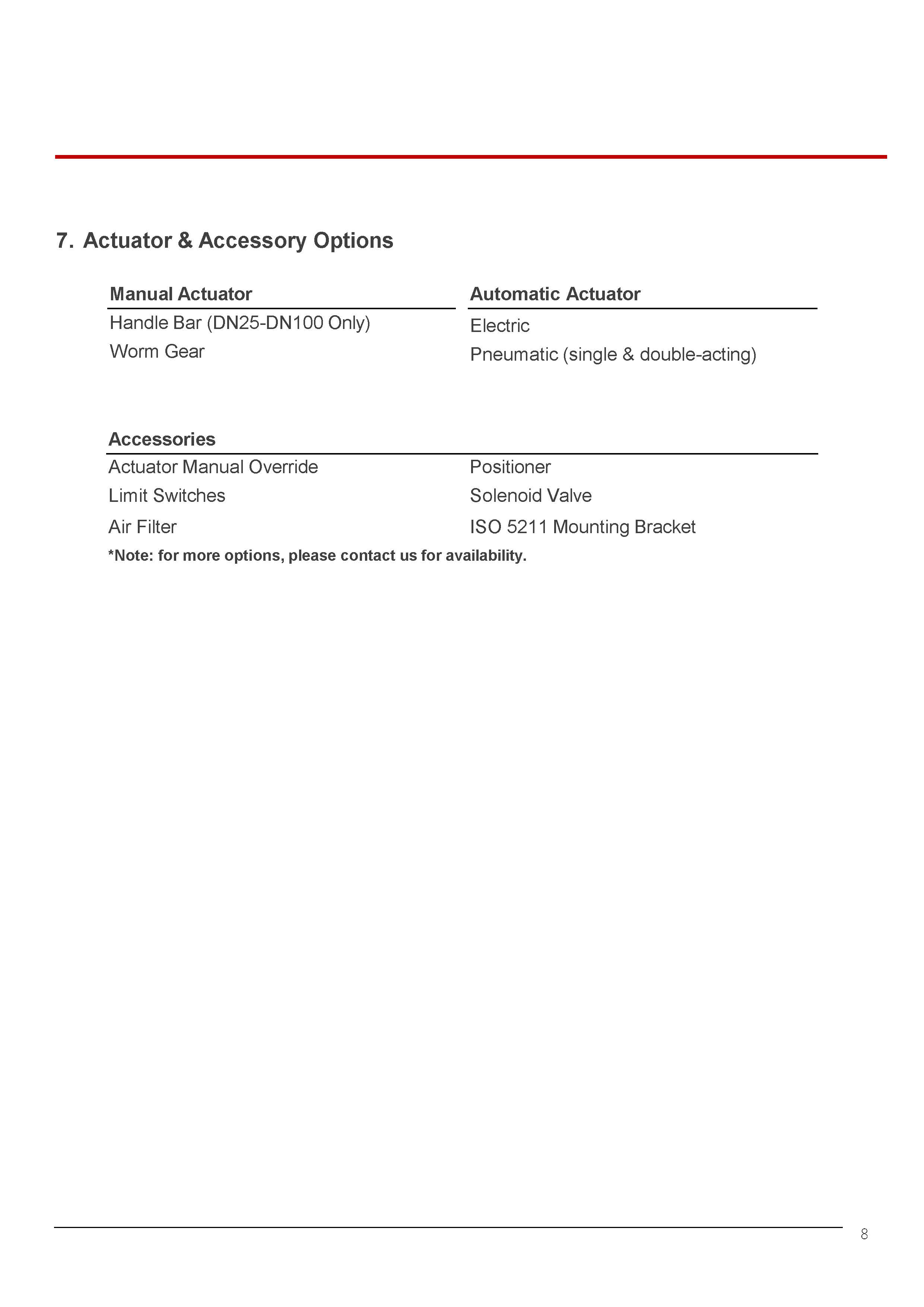 7. Actuator & Accessory Options

| Manual Actuator | Automatic Actuator |
|---|---|
| Handle Bar (DN25-DN100 Only) | Electric |
| Worm Gear | Pneumatic (single & double-acting) |

| Accessories | |
|---|---|
| Actuator Manual Override | Positioner |
| Limit Switches | Solenoid Valve |
| Air Filter | ISO 5211 Mounting Bracket |

*Note: for more options, please contact us for availability.

8